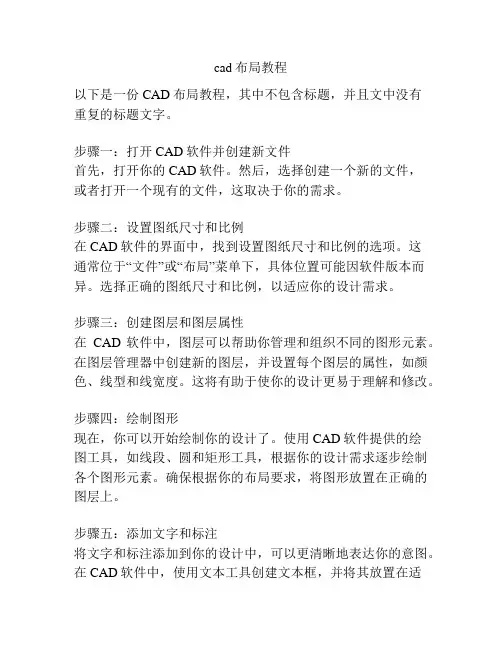 cad 布局教程

以下是一份 CAD 布局教程，其中不包含标题，并且文中没有重复的标题文字。

步骤一：打开 CAD 软件并创建新文件
首先，打开你的 CAD 软件。然后，选择创建一个新的文件，或者打开一个现有的文件，这取决于你的需求。

步骤二：设置图纸尺寸和比例
在 CAD 软件的界面中，找到设置图纸尺寸和比例的选项。这通常位于“文件”或“布局”菜单下，具体位置可能因软件版本而异。选择正确的图纸尺寸和比例，以适应你的设计需求。

步骤三：创建图层和图层属性
在 CAD 软件中，图层可以帮助你管理和组织不同的图形元素。在图层管理器中创建新的图层，并设置每个图层的属性，如颜色、线型和线宽度。这将有助于使你的设计更易于理解和修改。

步骤四：绘制图形
现在，你可以开始绘制你的设计了。使用 CAD 软件提供的绘图工具，如线段、圆和矩形工具，根据你的设计需求逐步绘制各个图形元素。确保根据你的布局要求，将图形放置在正确的图层上。

步骤五：添加文字和标注
将文字和标注添加到你的设计中，可以更清晰地表达你的意图。在 CAD 软件中，使用文本工具创建文本框，并将其放置在适